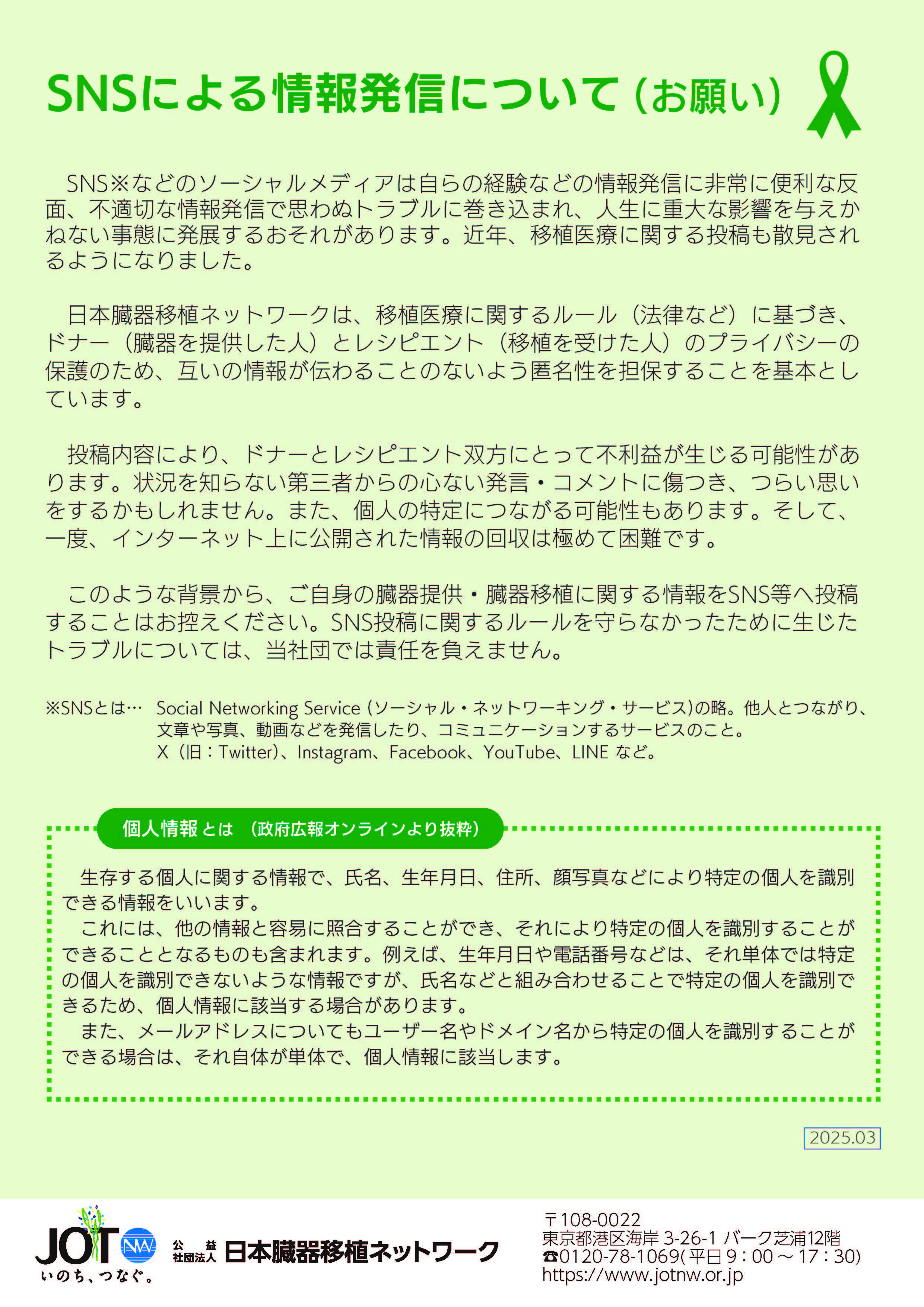 SNSによる情報発信について（お願い）

SNS※などのソーシャルメディアは自らの経験などの情報発信に非常に便利な反面、不適切な情報発信で思わぬトラブルに巻き込まれ、人生に重大な影響を与えかねない事態に発展するおそれがあります。近年、移植医療に関する投稿も散見されるようになりました。

日本臓器移植ネットワークは、移植医療に関するルール（法律など）に基づき、ドナー（臓器を提供した人）とレシピエント（移植を受けた人）のプライバシーの保護のため、互いの情報が伝わることのないよう匿名性を担保することを基本としています。

投稿内容により、ドナーとレシピエント双方にとって不利益が生じる可能性があります。状況を知らない第三者からの心ない発言・コメントに傷つき、つらい思いをするかもしれません。また、個人の特定につながる可能性もあります。そして、一度、インターネット上に公開された情報の回収は極めて困難です。

このような背景から、ご自身の臓器提供・臓器移植に関する情報をSNS等へ投稿することはお控えください。SNS投稿に関するルールを守らなかったために生じたトラブルについては、当社団では責任を負えません。

※SNSとは… Social Networking Service（ソーシャル・ネットワーキング・サービス）の略。他人とつながり、文章や写真、動画などを発信したり、コミュニケーションするサービスのこと。
X（旧：Twitter）、Instagram、Facebook、YouTube、LINE など。

個人情報とは （政府広報オンラインより抜粋）

生存する個人に関する情報で、氏名、生年月日、住所、顔写真などにより特定の個人を識別できる情報をいいます。
これには、他の情報と容易に照合することができ、それにより特定の個人を識別することができることとなるものも含まれます。例えば、生年月日や電話番号などは、それ単体では特定の個人を識別できないような情報ですが、氏名などと組み合わせることで特定の個人を識別できるため、個人情報に該当する場合があります。
また、メールアドレスについてもユーザー名やドメイン名から特定の個人を識別することができる場合は、それ自体が単体で、個人情報に該当します。

2025.03

JOT NW いのち、つなぐ。 公益社団法人 日本臓器移植ネットワーク

〒108-0022
東京都港区海岸 3-26-1 バーク芝浦12階
☎0120-78-1069(平日 9：00 ～ 17：30)
https://www.jotnw.or.jp